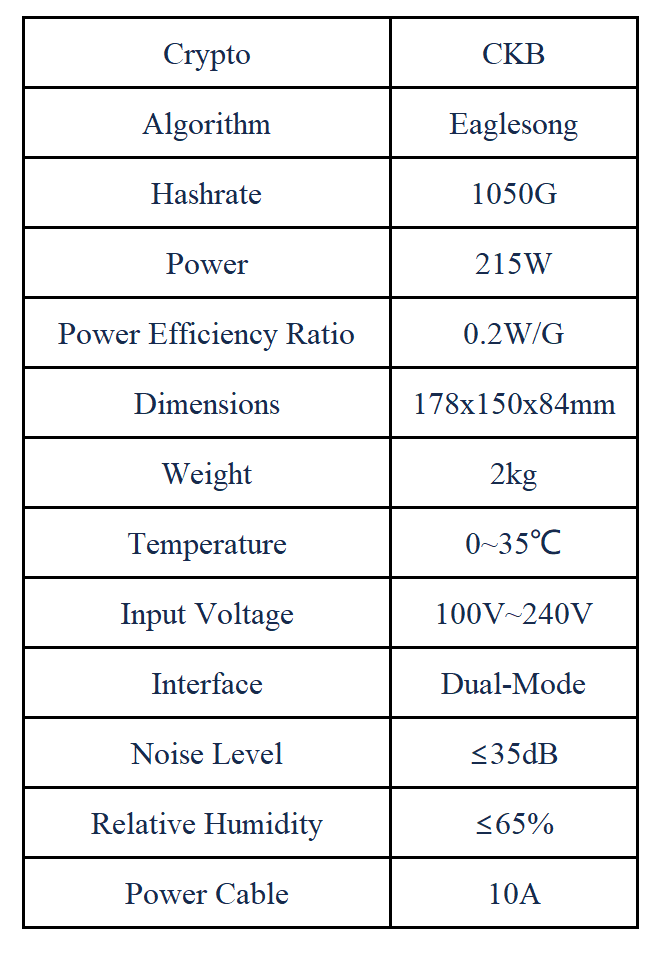 | Crypto | CKB |
|---|---|
| Algorithm | Eaglesong |
| Hashrate | 1050G |
| Power | 215W |
| Power Efficiency Ratio | 0.2W/G |
| Dimensions | 178x150x84mm |
| Weight | 2kg |
| Temperature | 0~35℃ |
| Input Voltage | 100V~240V |
| Interface | Dual-Mode |
| Noise Level | ≤35dB |
| Relative Humidity | ≤65% |
| Power Cable | 10A |